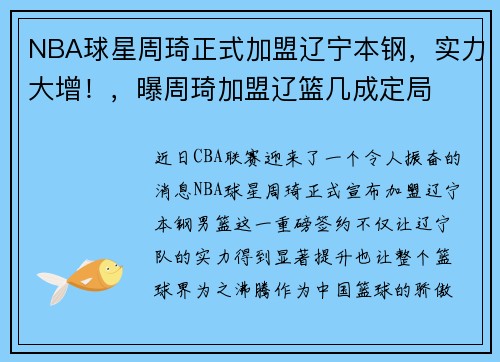 NBA球星周琦正式加盟辽宁本钢，实力大增！，曝周琦加盟辽篮几成定局

近日CBA联赛迎来了一个令人振奋的消息NBA球星周琦正式宣布加盟辽宁本钢男篮这一重磅签约不仅让辽宁队的实力得到显著提升也让整个篮球界为之沸腾作为中国篮球的骄傲